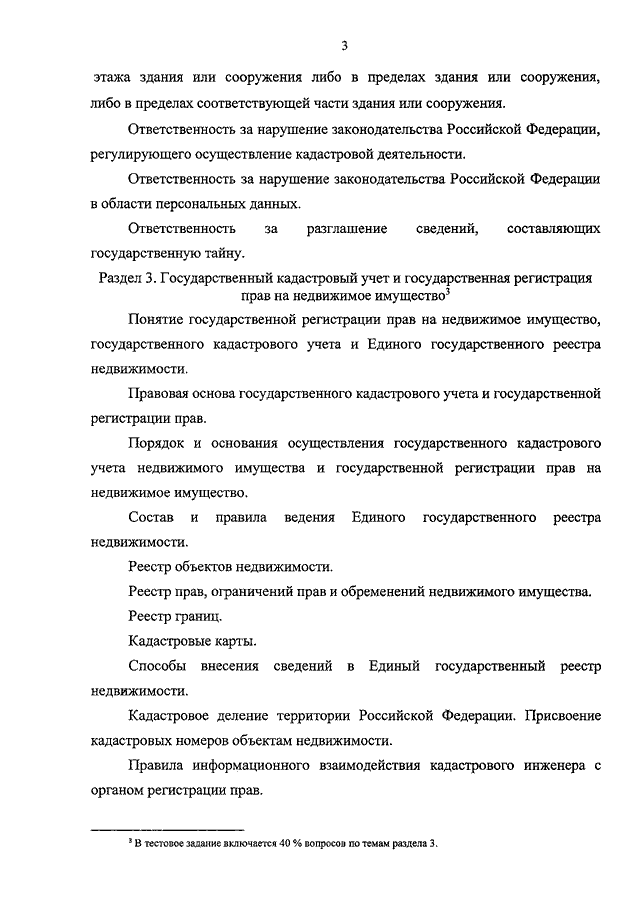 3

этажа здания или сооружения либо в пределах здания или сооружения, либо в пределах соответствующей части здания или сооружения.

Ответственность за нарушение законодательства Российской Федерации, регулирующего осуществление кадастровой деятельности.

Ответственность за нарушение законодательства Российской Федерации в области персональных данных.

Ответственность за разглашение сведений, составляющих государственную тайну.

Раздел 3. Государственный кадастровый учет и государственная регистрация прав на недвижимое имущество$^3$

Понятие государственной регистрации прав на недвижимое имущество, государственного кадастрового учета и Единого государственного реестра недвижимости.

Правовая основа государственного кадастрового учета и государственной регистрации прав.

Порядок и основания осуществления государственного кадастрового учета недвижимого имущества и государственной регистрации прав на недвижимое имущество.

Состав и правила ведения Единого государственного реестра недвижимости.

Реестр объектов недвижимости.

Реестр прав, ограничений прав и обременений недвижимого имущества.

Реестр границ.

Кадастровые карты.

Способы внесения сведений в Единый государственный реестр недвижимости.

Кадастровое деление территории Российской Федерации. Присвоение кадастровых номеров объектам недвижимости.

Правила информационного взаимодействия кадастрового инженера с органом регистрации прав.

$^3$ В тестовое задание включается 40 % вопросов по темам раздела 3.